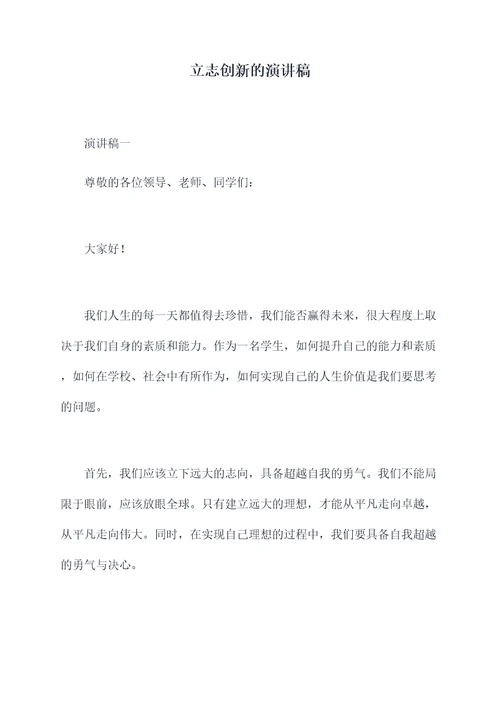 立志创新的演讲稿

演讲稿一

尊敬的各位领导、老师、同学们：

大家好！

我们人生的每一天都值得去珍惜，我们能否赢得未来，很大程度上取决于我们自身的素质和能力。作为一名学生，如何提升自己的能力和素质，如何在学校、社会中有所作为，如何实现自己的人生价值是我们要思考的问题。

首先，我们应该立下远大的志向，具备超越自我的勇气。我们不能局限于眼前，应该放眼全球。只有建立远大的理想，才能从平凡走向卓越，从平凡走向伟大。同时，在实现自己理想的过程中，我们要具备自我超越的勇气与决心。